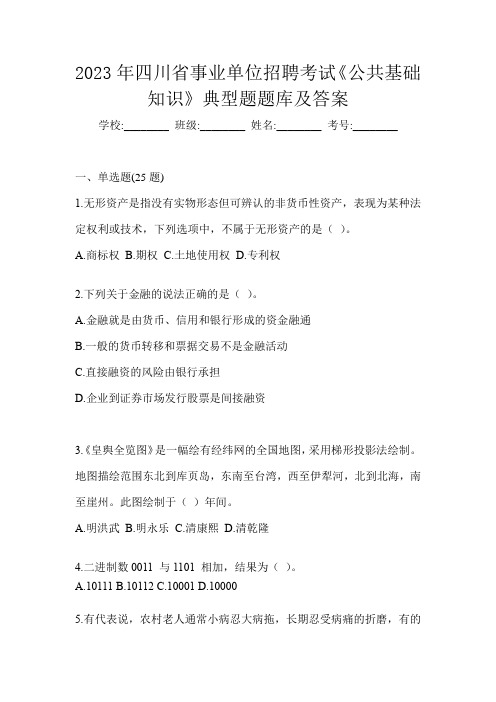 2023 年四川省事业单位招聘考试《公共基础知识》典型题题库及答案

学校:________ 班级:________ 姓名:________ 考号:________

一、单选题(25 题)

1.无形资产是指没有实物形态但可辨认的非货币性资产，表现为某种法定权利或技术，下列选项中，不属于无形资产的是（ ）。

A.商标权 B.期权 C.土地使用权 D.专利权

2.下列关于金融的说法正确的是（ ）。

A.金融就是由货币、信用和银行形成的资金融通

B.一般的货币转移和票据交易不是金融活动

C.直接融资的风险由银行承担

D.企业到证券市场发行股票是间接融资

3.《皇舆全览图》是一幅绘有经纬网的全国地图，采用梯形投影法绘制。地图描绘范围东北到库页岛，东南至台湾，西至伊犁河，北到北海，南至崖州。此图绘制于（ ）年间。

A.明洪武 B.明永乐 C.清康熙 D.清乾隆

4.二进制数 0011 与 1101 相加，结果为（ ）。
A.10111 B.10112 C.10001 D.10000

5.有代表说，农村老人通常小病忍大病拖，长期忍受病痛的折磨，有的